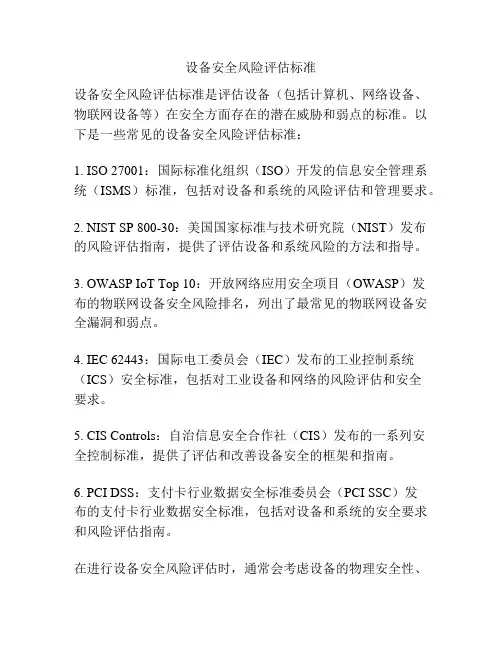 设备安全风险评估标准

设备安全风险评估标准是评估设备（包括计算机、网络设备、物联网设备等）在安全方面存在的潜在威胁和弱点的标准。以下是一些常见的设备安全风险评估标准：

1. ISO 27001：国际标准化组织（ISO）开发的信息安全管理系统（ISMS）标准，包括对设备和系统的风险评估和管理要求。

2. NIST SP 800-30：美国国家标准与技术研究院（NIST）发布的风险评估指南，提供了评估设备和系统风险的方法和指导。

3. OWASP IoT Top 10：开放网络应用安全项目（OWASP）发布的物联网设备安全风险排名，列出了最常见的物联网设备安全漏洞和弱点。

4. IEC 62443：国际电工委员会（IEC）发布的工业控制系统（ICS）安全标准，包括对工业设备和网络的风险评估和安全要求。

5. CIS Controls：自治信息安全合作社（CIS）发布的一系列安全控制标准，提供了评估和改善设备安全的框架和指南。

6. PCI DSS：支付卡行业数据安全标准委员会（PCI SSC）发布的支付卡行业数据安全标准，包括对设备和系统的安全要求和风险评估指南。

在进行设备安全风险评估时，通常会考虑设备的物理安全性、